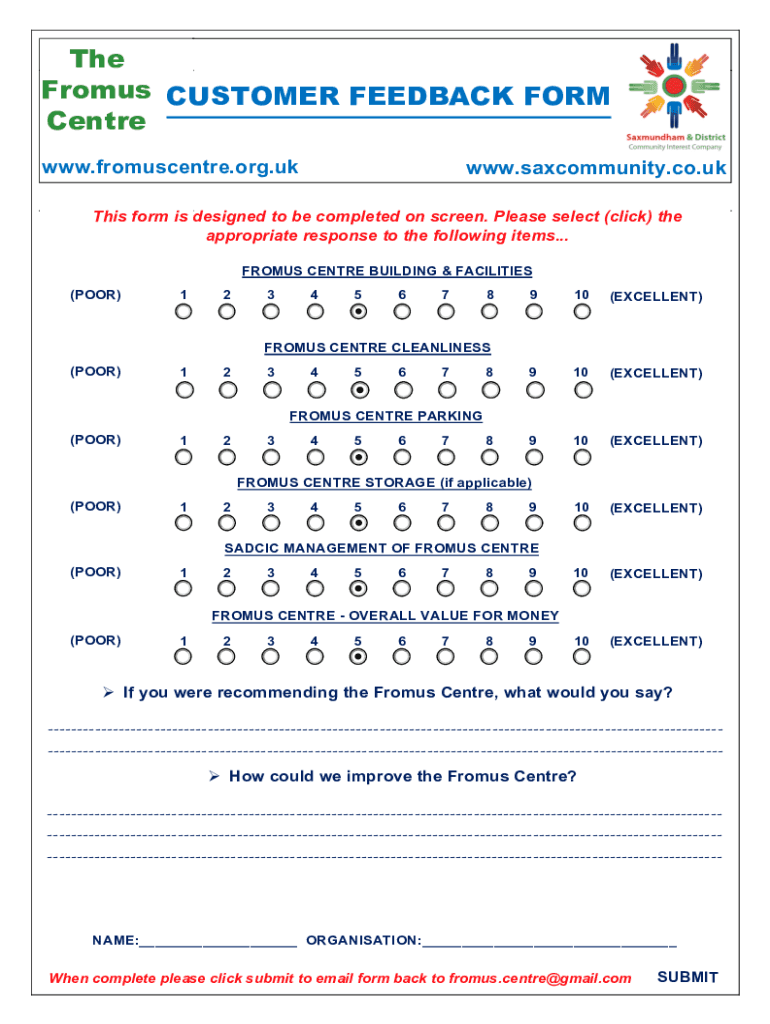 The Fromus Centre

CUSTOMER FEEDBACK FORM

Saxmundham & District
Community Interest Company

www.fromuscentre.org.uk

www.saxcommunity.co.uk

This form is designed to be completed on screen. Please select (click) the appropriate response to the following items...

FROMUS CENTRE BUILDING & FACILITIES

(POOR) 1 2 3 4 5 6 7 8 9 10 (EXCELLENT)

FROMUS CENTRE CLEANLINESS

(POOR) 1 2 3 4 5 6 7 8 9 10 (EXCELLENT)

FROMUS CENTRE PARKING

(POOR) 1 2 3 4 5 6 7 8 9 10 (EXCELLENT)

FROMUS CENTRE STORAGE (if applicable)

(POOR) 1 2 3 4 5 6 7 8 9 10 (EXCELLENT)

SADCIC MANAGEMENT OF FROMUS CENTRE

(POOR) 1 2 3 4 5 6 7 8 9 10 (EXCELLENT)

FROMUS CENTRE - OVERALL VALUE FOR MONEY

(POOR) 1 2 3 4 5 6 7 8 9 10 (EXCELLENT)

➢ If you were recommending the Fromus Centre, what would you say?

➢ How could we improve the Fromus Centre?

NAME:____________________ ORGANISATION:________________________________

When complete please click submit to email form back to fromus.centre@gmail.com

SUBMIT